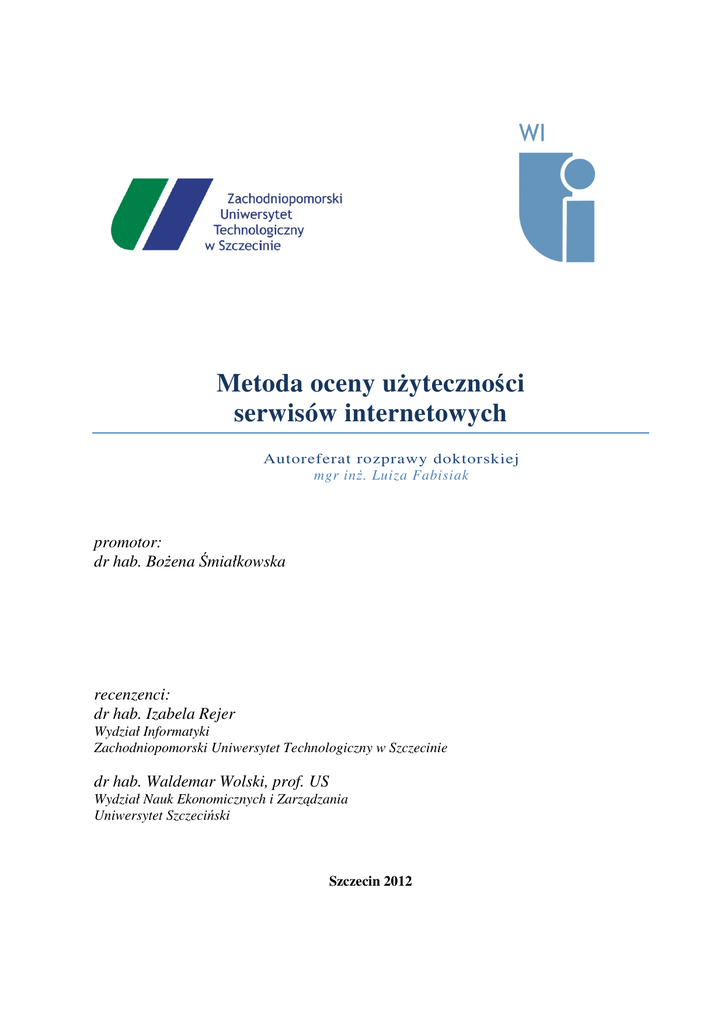 Zachodniopomorski
Uniwersytet
Technologiczny
w Szczecinie

WI

Metoda oceny użyteczności
serwisów internetowych

Autoreferat rozprawy doktorskiej
mgr inż. Luiza Fabisiak

promotor:
dr hab. Bożena Śmiałkowska

recenzenci:
dr hab. Izabela Rejer
Wydział Informatyki
Zachodniopomorski Uniwersytet Technologiczny w Szczecinie

dr hab. Waldemar Wolski, prof. US
Wydział Nauk Ekonomicznych i Zarządzania
Uniwersytet Szczeciński

Szczecin 2012